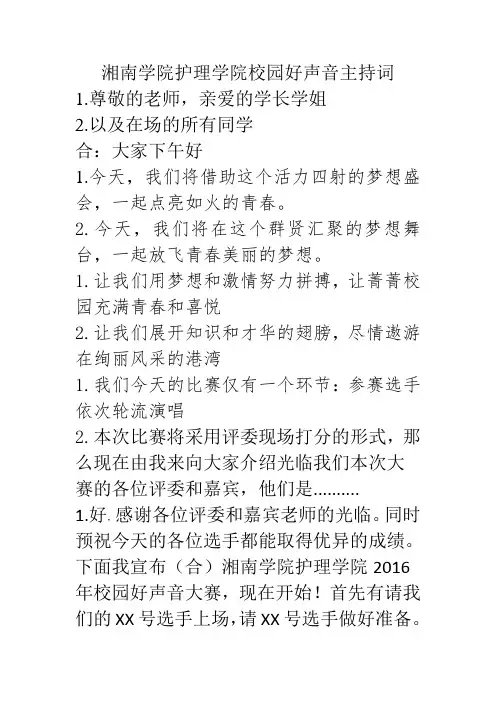 湘南学院护理学院校园好声音主持词

1.尊敬的老师，亲爱的学长学姐

2.以及在场的所有同学

合：大家下午好

1.今天，我们将借助这个活力四射的梦想盛会，一起点亮如火的青春。

2. 今天，我们将在这个群贤汇聚的梦想舞台，一起放飞青春美丽的梦想。

1. 让我们用梦想和激情努力拼搏，让菁菁校园充满青春和喜悦

2. 让我们展开知识和才华的翅膀，尽情遨游在绚丽风采的港湾

1. 我们今天的比赛仅有一个环节：参赛选手依次轮流演唱

2. 本次比赛将采用评委现场打分的形式，那么现在由我来向大家介绍光临我们本次大赛的各位评委和嘉宾，他们是..........

1.好. 感谢各位评委和嘉宾老师的光临。同时预祝今天的各位选手都能取得优异的成绩。下面我宣布（合）湘南学院护理学院 2016 年校园好声音大赛，现在开始！首先有请我们的 XX 号选手上场，请 XX 号选手做好准备。